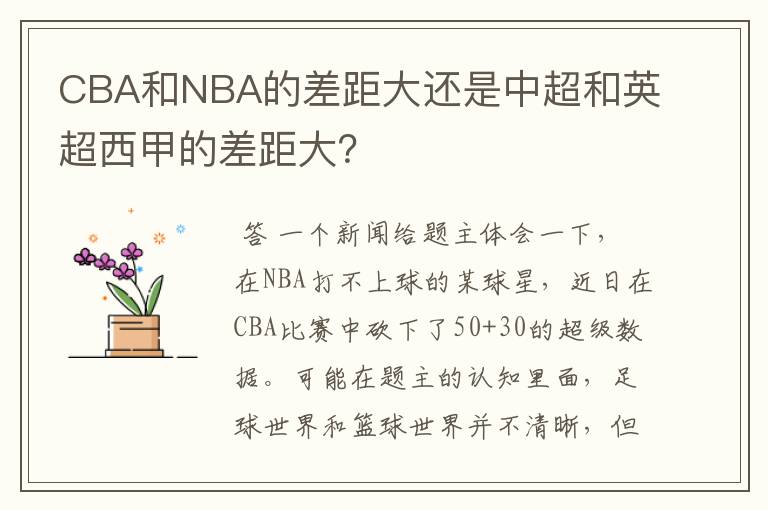 CBA和NBA的差距大还是中超和英超西甲的差距大?

答 一个新闻给题主体会一下，在NBA打不上球的某球星，近日在CBA比赛中砍下了50+30的超级数据。可能在题主的认知里面，足球世界和篮球世界并不清晰，但